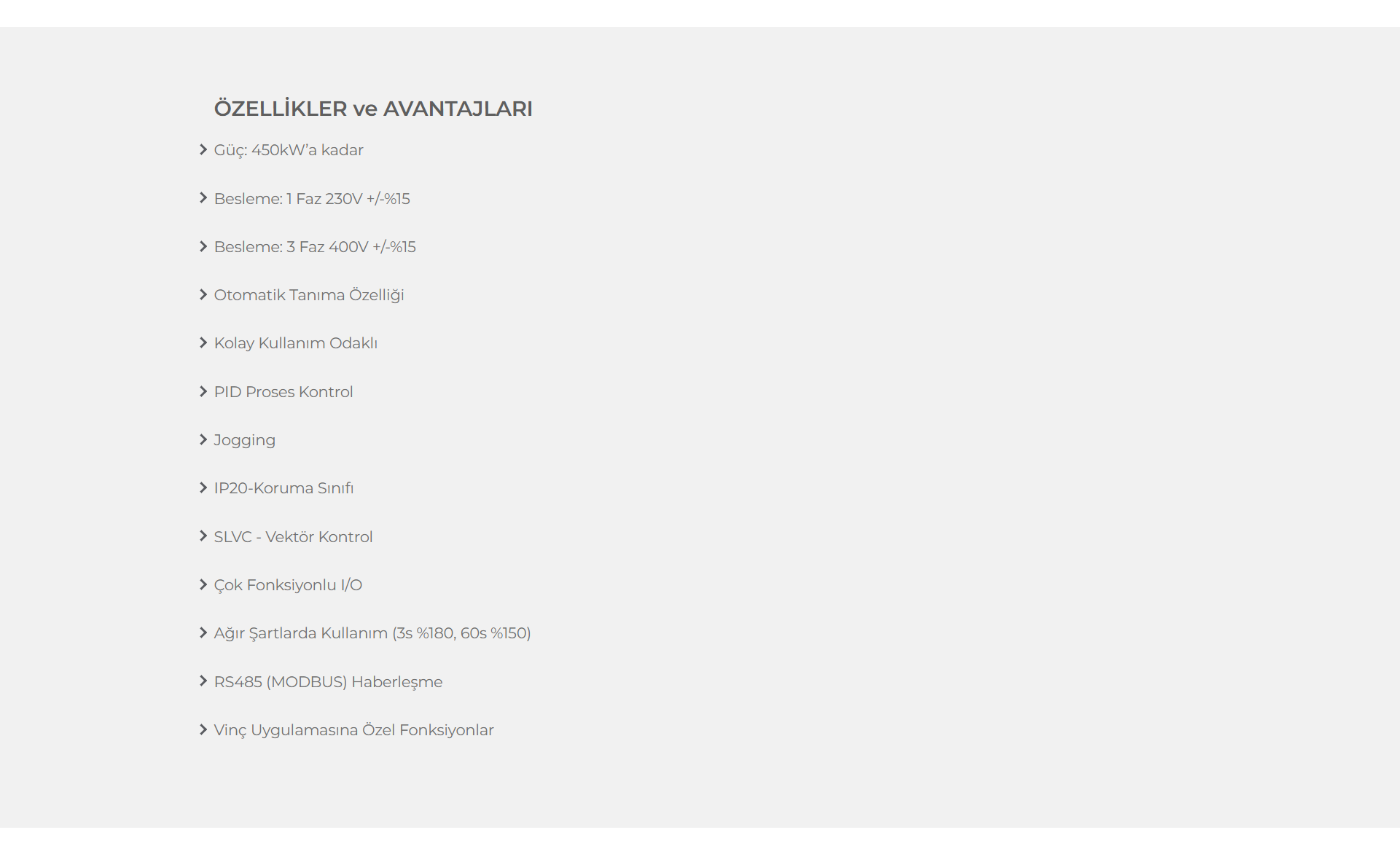 ÖZELLİKLER ve AVANTAJLARI

Güç: 450kW'a kadar

Besleme: 1 Faz 230V +/-%15

Besleme: 3 Faz 400V +/-%15

Otomatik Tanıma Özelliği

Kolay Kullanım Odaklı

PID Proses Kontrol

Jogging

IP20-Koruma Sınıfı

SLVC - Vektör Kontrol

Çok Fonksiyonlu I/O

Ağır Şartlarda Kullanım (3s %180, 60s %150)

RS485 (MODBUS) Haberleşme

Vinç Uygulamasına Özel Fonksiyonlar